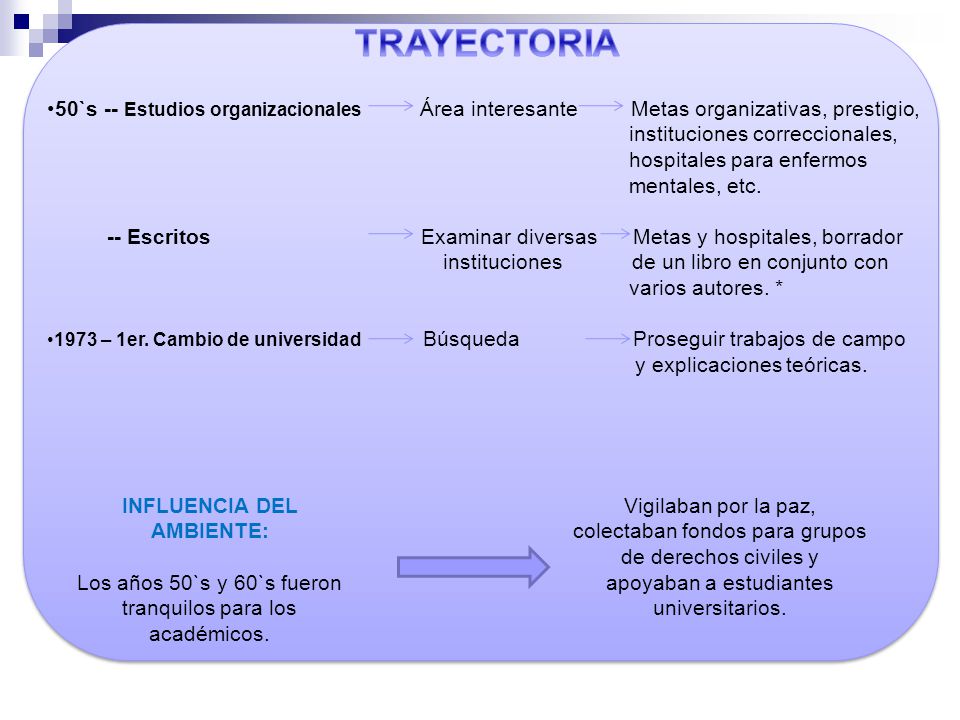 TRAYECTORIA

•50`s -- Estudios organizacionales → Área interesante → Metas organizativas, prestigio, instituciones correccionales, hospitales para enfermos mentales, etc.

-- Escritos → Examinar diversas instituciones → Metas y hospitales, borrador de un libro en conjunto con varios autores. *

•1973 – 1er. Cambio de universidad → Búsqueda → Proseguir trabajos de campo y explicaciones teóricas.

INFLUENCIA DEL AMBIENTE:

Los años 50`s y 60`s fueron tranquilos para los académicos.

Vigilaban por la paz, colectaban fondos para grupos de derechos civiles y apoyaban a estudiantes universitarios.